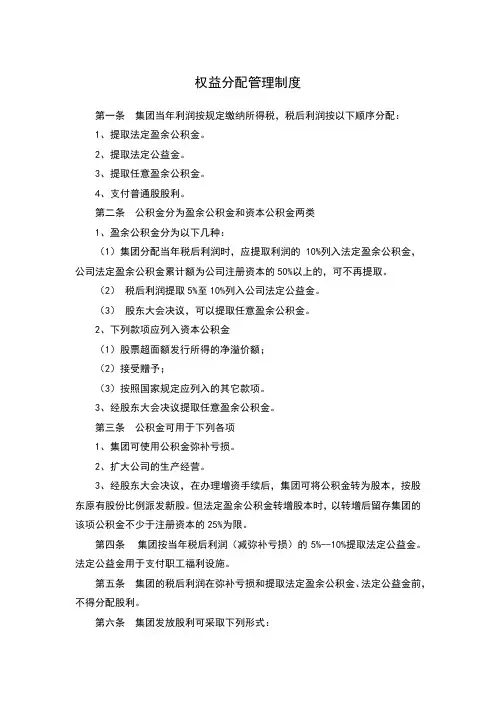 权益分配管理制度

第一条　集团当年利润按规定缴纳所得税，税后利润按以下顺序分配：

1、提取法定盈余公积金。

2、提取法定公益金。

3、提取任意盈余公积金。

4、支付普通股股利。

第二条　公积金分为盈余公积金和资本公积金两类

1、盈余公积金分为以下几种：

（1）集团分配当年税后利润时，应提取利润的 10%列入法定盈余公积金，公司法定盈余公积金累计额为公司注册资本的 50%以上的，可不再提取。

（2）　税后利润提取 5%至 10%列入公司法定公益金。

（3）　股东大会决议，可以提取任意盈余公积金。

2、下列款项应列入资本公积金

（1）股票超面额发行所得的净溢价额；

（2）接受赠予；

（3）按照国家规定应列入的其它款项。

3、经股东大会决议提取任意盈余公积金。

第三条　公积金可用于下列各项

1、集团可使用公积金弥补亏损。

2、扩大公司的生产经营。

3、经股东大会决议，在办理增资手续后，集团可将公积金转为股本，按股东原有股份比例派发新股。但法定盈余公积金转增股本时，以转增后留存集团的该项公积金不少于注册资本的 25%为限。

第四条　集团按当年税后利润（减弥补亏损）的 5%—10%提取法定公益金。法定公益金用于支付职工福利设施。

第五条　集团的税后利润在弥补亏损和提取法定盈余公积金、法定公益金前，不得分配股利。

第六条　集团发放股利可采取下列形式：